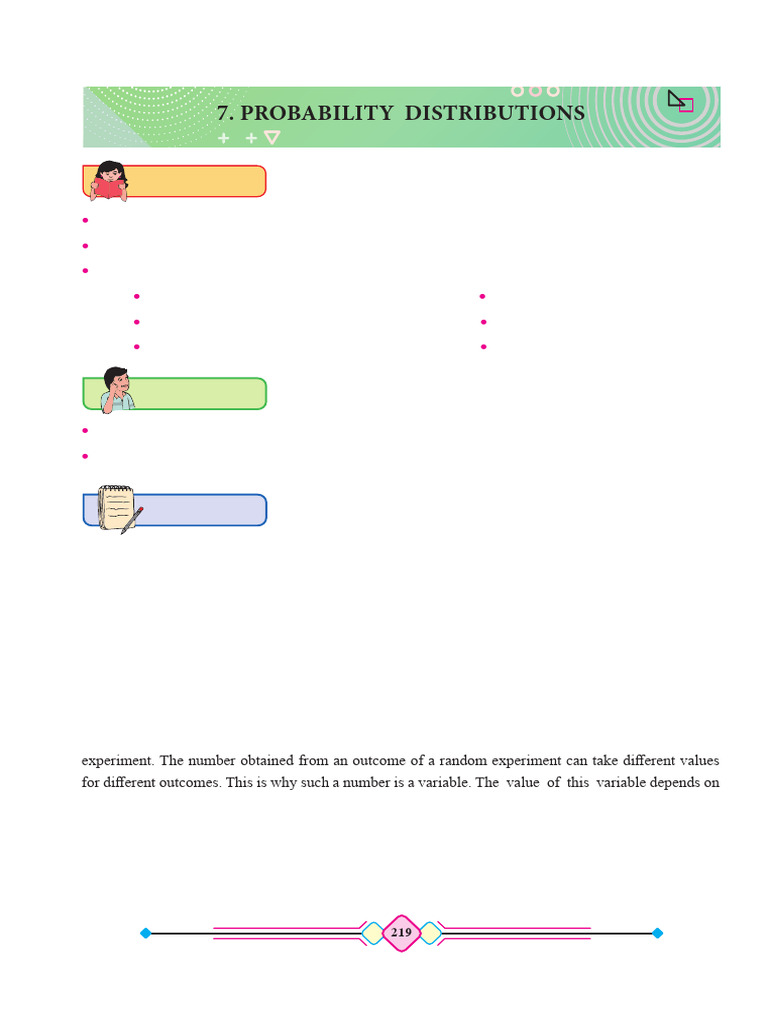 7. PROBABILITY DISTRIBUTIONS

experiment. The number obtained from an outcome of a random experiment can take different values for different outcomes. This is why such a number is a variable. The value of this variable depends on

219